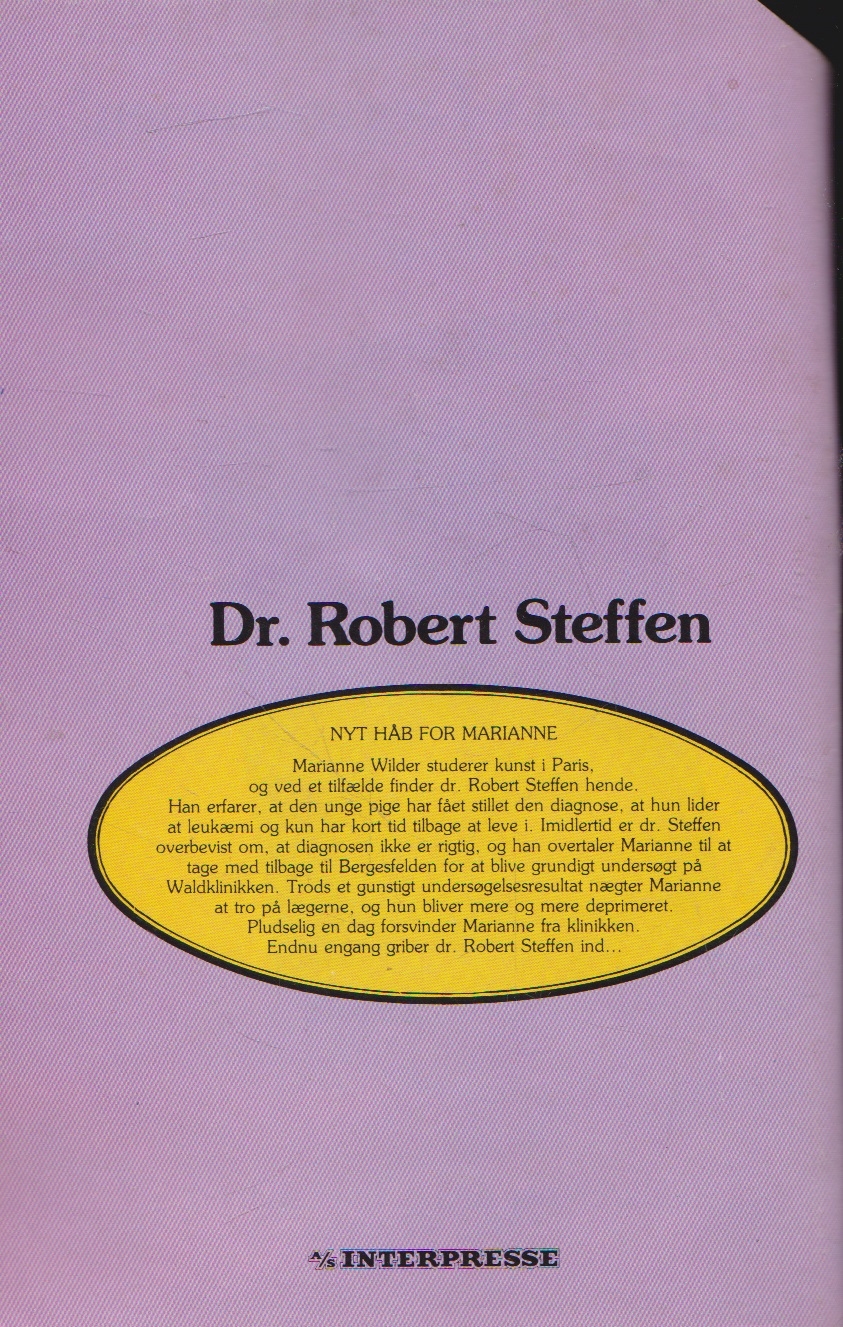 Dr. Robert Steffen

NYT HÅB FOR MARIANNE

Marianne Wilder studerer kunst i Paris, og ved et tilfælde finder dr. Robert Steffen hende. Han erfarer, at den unge pige har fået stillet den diagnose, at hun lider at leukæmi og kun har kort tid tilbage at leve i. Imidlertid er dr. Steffen overbevist om, at diagnosen ikke er rigtig, og han overtaler Marianne til at tage med tilbage til Bergesfelden for at blive grundigt undersøgt på Waldklinikken. Trods et gunstigt undersøgelsesresultat nægter Marianne at tro på lægerne, og hun bliver mere og mere deprimeret. Pludselig en dag forsvinder Marianne fra klinikken. Endnu engang griber dr. Robert Steffen ind...

A/s INTERPRESSE